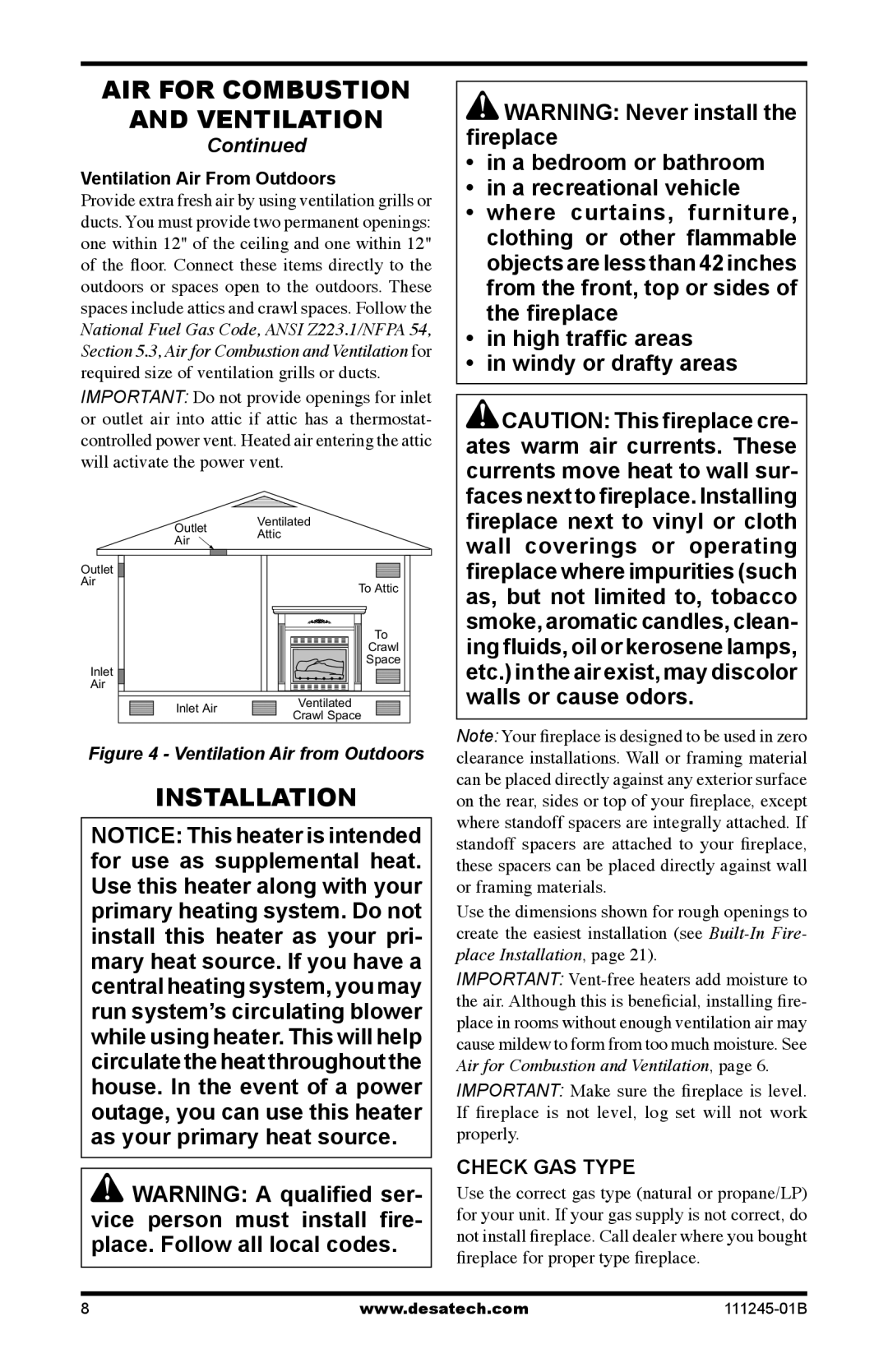 AIR FOR COMBUSTION AND VENTILATION

Continued

Ventilation Air From Outdoors

Provide extra fresh air by using ventilation grills or ducts. You must provide two permanent openings: one within 12" of the ceiling and one within 12" of the floor. Connect these items directly to the outdoors or spaces open to the outdoors. These spaces include attics and crawl spaces. Follow the National Fuel Gas Code, ANSI Z223.1/NFPA 54, Section 5.3, Air for Combustion and Ventilation for required size of ventilation grills or ducts.

IMPORTANT: Do not provide openings for inlet or outlet air into attic if attic has a thermostat-controlled power vent. Heated air entering the attic will activate the power vent.

Outlet Air
Ventilated Attic
Outlet Air
To Attic
To Crawl Space
Inlet Air
Inlet Air
Ventilated Crawl Space

Figure 4 - Ventilation Air from Outdoors

INSTALLATION

NOTICE: This heater is intended for use as supplemental heat. Use this heater along with your primary heating system. Do not install this heater as your primary heat source. If you have a central heating system, you may run system's circulating blower while using heater. This will help circulate the heat throughout the house. In the event of a power outage, you can use this heater as your primary heat source.

WARNING: A qualified service person must install fireplace. Follow all local codes.

WARNING: Never install the fireplace
• in a bedroom or bathroom
• in a recreational vehicle
• where curtains, furniture, clothing or other flammable objects are less than 42 inches from the front, top or sides of the fireplace
• in high traffic areas
• in windy or drafty areas

CAUTION: This fireplace creates warm air currents. These currents move heat to wall surfaces next to fireplace. Installing fireplace next to vinyl or cloth wall coverings or operating fireplace where impurities (such as, but not limited to, tobacco smoke, aromatic candles, cleaning fluids, oil or kerosene lamps, etc.) in the air exist, may discolor walls or cause odors.

Note: Your fireplace is designed to be used in zero clearance installations. Wall or framing material can be placed directly against any exterior surface on the rear, sides or top of your fireplace, except where standoff spacers are integrally attached. If standoff spacers are attached to your fireplace, these spacers can be placed directly against wall or framing materials.

Use the dimensions shown for rough openings to create the easiest installation (see Built-In Fireplace Installation, page 21).

IMPORTANT: Vent-free heaters add moisture to the air. Although this is beneficial, installing fireplace in rooms without enough ventilation air may cause mildew to form from too much moisture. See Air for Combustion and Ventilation, page 6.

IMPORTANT: Make sure the fireplace is level. If fireplace is not level, log set will not work properly.

CHECK GAS TYPE

Use the correct gas type (natural or propane/LP) for your unit. If your gas supply is not correct, do not install fireplace. Call dealer where you bought fireplace for proper type fireplace.

8 www.desatech.com 111245-01B